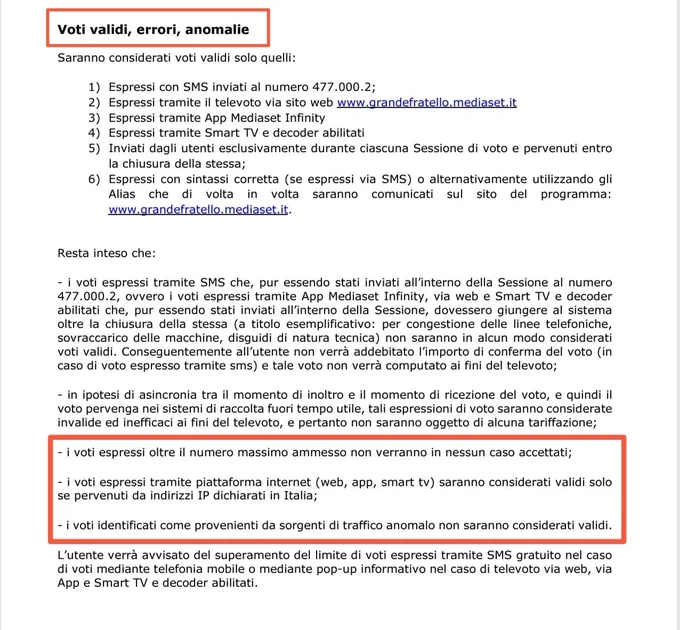 Voti validi, errori, anomalie

Saranno considerati voti validi solo quelli:

1) Espressi con SMS inviati al numero 477.000.2;
2) Espressi tramite il televoto via sito web www.grandefratello.mediaset.it
3) Espressi tramite App Mediaset Infinity
4) Espressi tramite Smart TV e decoder abilitati
5) Inviati dagli utenti esclusivamente durante ciascuna Sessione di voto e pervenuti entro la chiusura della stessa;
6) Espressi con sintassi corretta (se espressi via SMS) o alternativamente utilizzando gli Alias che di volta in volta saranno comunicati sul sito del programma: www.grandefratello.mediaset.it.

Resta inteso che:

- i voti espressi tramite SMS che, pur essendo stati inviati all'interno della Sessione al numero 477.000.2, ovvero i voti espressi tramite App Mediaset Infinity, via web e Smart TV e decoder abilitati che, pur essendo stati inviati all'interno della Sessione, dovessero giungere al sistema oltre la chiusura della stessa (a titolo esemplificativo: per congestione delle linee telefoniche, sovraccarico delle macchine, disguidi di natura tecnica) non saranno in alcun modo considerati voti validi. Conseguentemente all'utente non verrà addebitato l'importo di conferma del voto (in caso di voto espresso tramite sms) e tale voto non verrà computato ai fini del televoto;

- in ipotesi di asincronia tra il momento di inoltro e il momento di ricezione del voto, e quindi il voto pervenga nei sistemi di raccolta fuori tempo utile, tali espressioni di voto saranno considerate invalide ed inefficaci ai fini del televoto, e pertanto non saranno oggetto di alcuna tariffazione;

- i voti espressi oltre il numero massimo ammesso non verranno in nessun caso accettati;

- i voti espressi tramite piattaforma internet (web, app, smart tv) saranno considerati validi solo se pervenuti da indirizzi IP dichiarati in Italia;

- i voti identificati come provenienti da sorgenti di traffico anomalo non saranno considerati validi.

L'utente verrà avvisato del superamento del limite di voti espressi tramite SMS gratuito nel caso di voti mediante telefonia mobile o mediante pop-up informativo nel caso di televoto via web, via App e Smart TV e decoder abilitati.